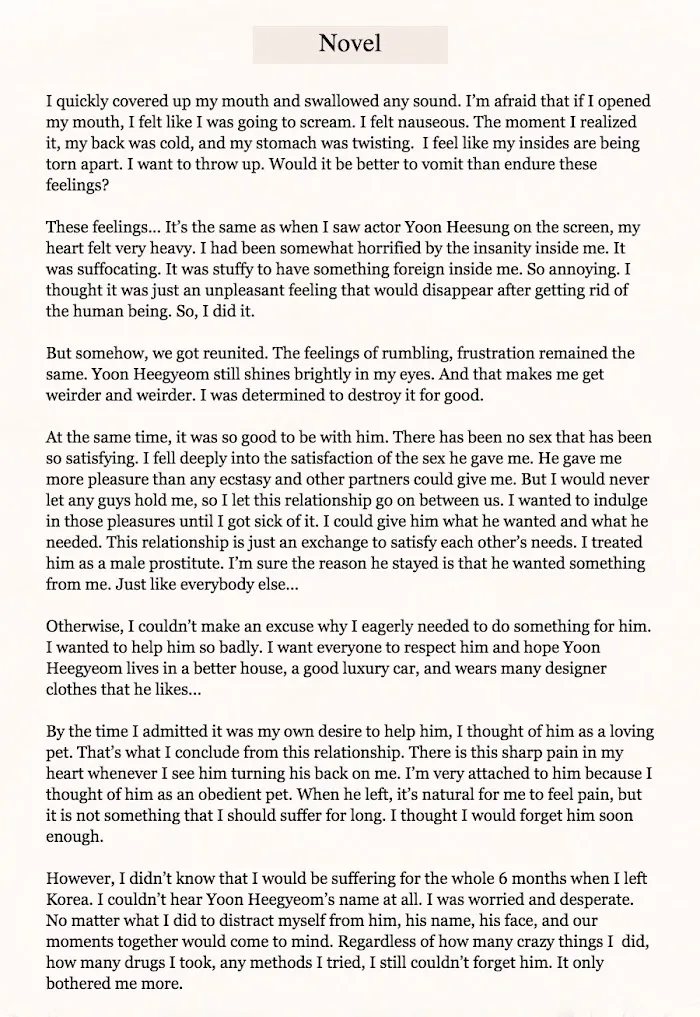 Novel

I quickly covered up my mouth and swallowed any sound. I'm afraid that if I opened my mouth, I felt like I was going to scream. I felt nauseous. The moment I realized it, my back was cold, and my stomach was twisting. I feel like my insides are being torn apart. I want to throw up. Would it be better to vomit than endure these feelings?

These feelings... It's the same as when I saw actor Yoon Heesung on the screen, my heart felt very heavy. I had been somewhat horrified by the insanity inside me. It was suffocating. It was stuffy to have something foreign inside me. So annoying. I thought it was just an unpleasant feeling that would disappear after getting rid of the human being. So, I did it.

But somehow, we got reunited. The feelings of rumbling, frustration remained the same. Yoon Heegyeom still shines brightly in my eyes. And that makes me get weirder and weirder. I was determined to destroy it for good.

At the same time, it was so good to be with him. There has been no sex that has been so satisfying. I fell deeply into the satisfaction of the sex he gave me. He gave me more pleasure than any ecstasy and other partners could give me. But I would never let any guys hold me, so I let this relationship go on between us. I wanted to indulge in those pleasures until I got sick of it. I could give him what he wanted and what he needed. This relationship is just an exchange to satisfy each other's needs. I treated him as a male prostitute. I'm sure the reason he stayed is that he wanted something from me. Just like everybody else...

Otherwise, I couldn't make an excuse why I eagerly needed to do something for him. I wanted to help him so badly. I want everyone to respect him and hope Yoon Heegyeom lives in a better house, a good luxury car, and wears many designer clothes that he likes...

By the time I admitted it was my own desire to help him, I thought of him as a loving pet. That's what I conclude from this relationship. There is this sharp pain in my heart whenever I see him turning his back on me. I'm very attached to him because I thought of him as an obedient pet. When he left, it's natural for me to feel pain, but it is not something that I should suffer for long. I thought I would forget him soon enough.

However, I didn't know that I would be suffering for the whole 6 months when I left Korea. I couldn't hear Yoon Heegyeom's name at all. I was worried and desperate. No matter what I did to distract myself from him, his name, his face, and our moments together would come to mind. Regardless of how many crazy things I did, how many drugs I took, any methods I tried, I still couldn't forget him. It only bothered me more.